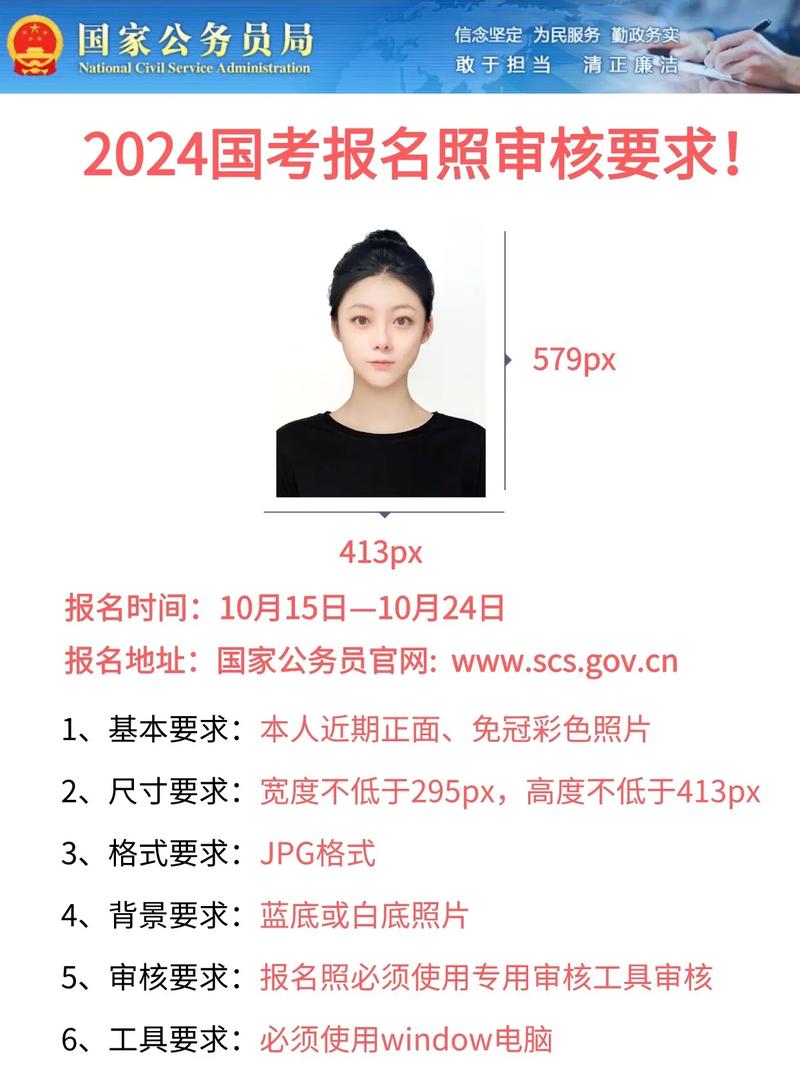 国家公务员局
National Civil Service Administration

信念坚定 为民服务 勤政务实
敢于担当 清正廉洁

2024国考报名照审核要求!

579px

413px

报名时间：10月15日—10月24日
报名地址：国家公务员官网: www.scs.gov.cn

1、基本要求：本人近期正面、免冠彩色照片

2、尺寸要求：宽度不低于295px，高度不低于413px

3、格式要求：JPG格式

4、背景要求：蓝底或白底照片

5、审核要求：报名照必须使用专用审核工具审核

6、工具要求：必须使用window电脑